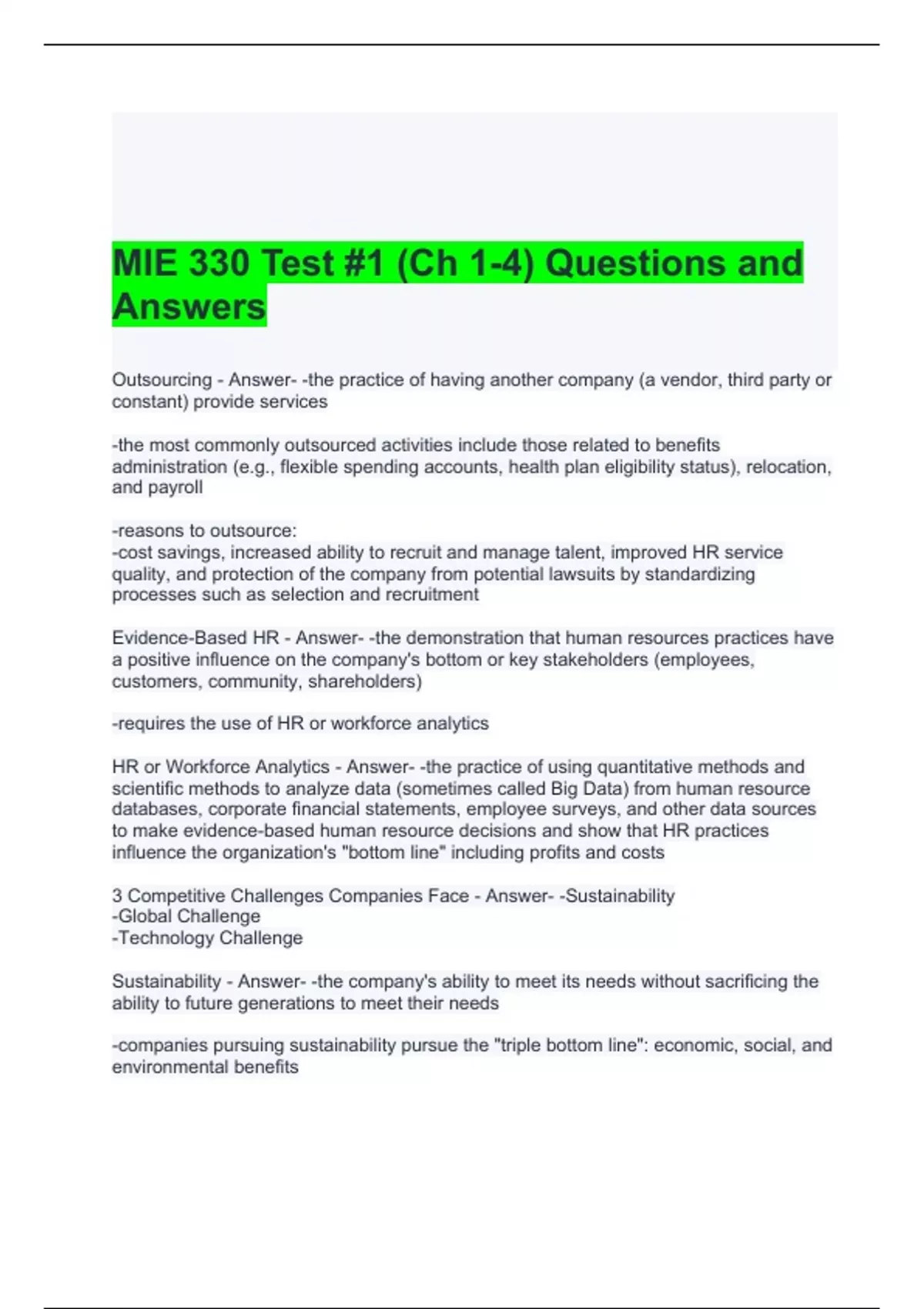 MIE 330 Test #1 (Ch 1-4) Questions and Answers

Outsourcing - Answer- -the practice of having another company (a vendor, third party or constant) provide services

-the most commonly outsourced activities include those related to benefits administration (e.g., flexible spending accounts, health plan eligibility status), relocation, and payroll

-reasons to outsource:
-cost savings, increased ability to recruit and manage talent, improved HR service quality, and protection of the company from potential lawsuits by standardizing processes such as selection and recruitment

Evidence-Based HR - Answer- -the demonstration that human resources practices have a positive influence on the company's bottom or key stakeholders (employees, customers, community, shareholders)

-requires the use of HR or workforce analytics

HR or Workforce Analytics - Answer- -the practice of using quantitative methods and scientific methods to analyze data (sometimes called Big Data) from human resource databases, corporate financial statements, employee surveys, and other data sources to make evidence-based human resource decisions and show that HR practices influence the organization's "bottom line" including profits and costs

3 Competitive Challenges Companies Face - Answer- -Sustainability
-Global Challenge
-Technology Challenge

Sustainability - Answer- -the company's ability to meet its needs without sacrificing the ability to future generations to meet their needs

-companies pursuing sustainability pursue the "triple bottom line": economic, social, and environmental benefits